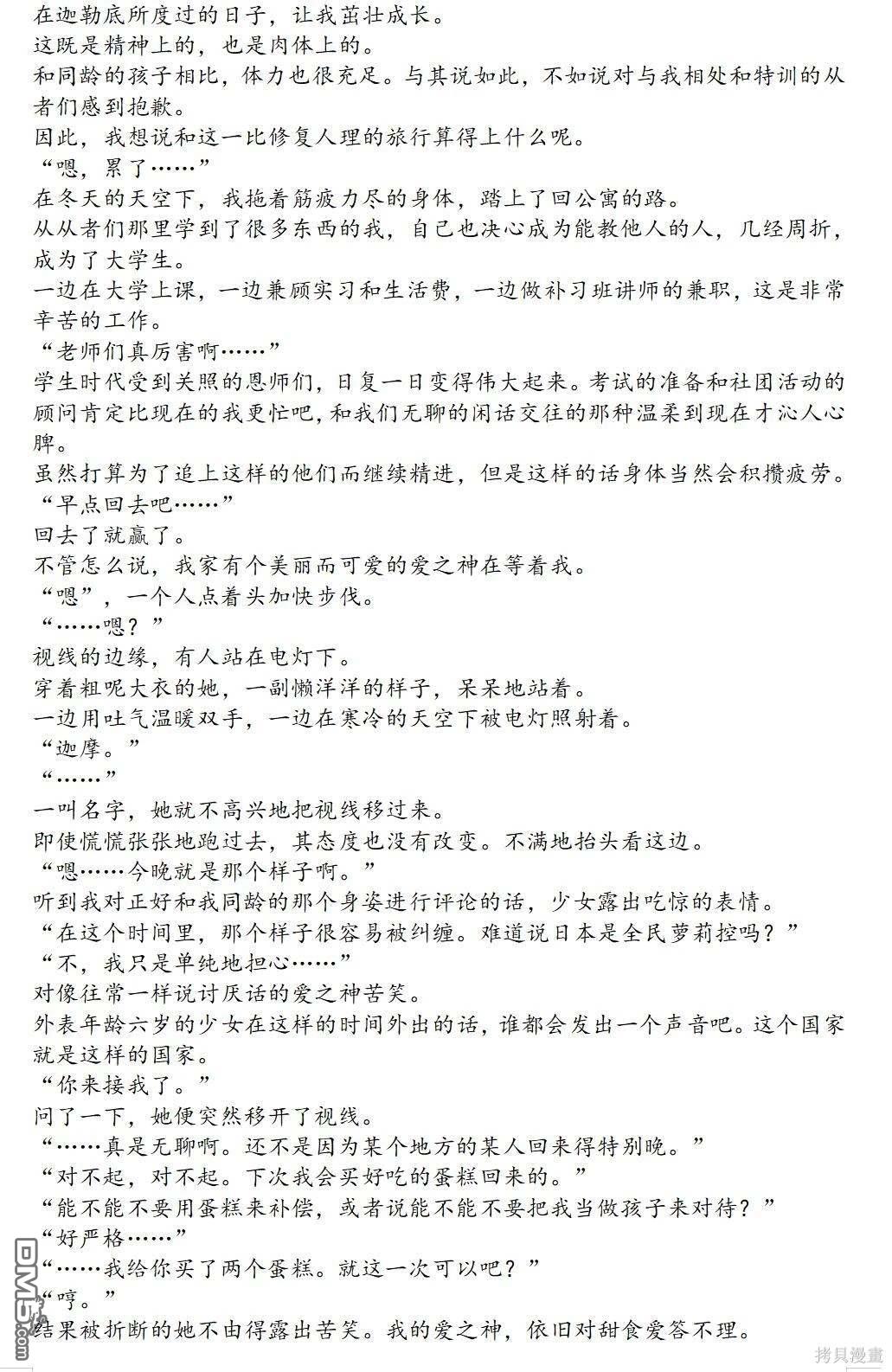 在迦勒底所度过的日子，让我茁壮成长。
这既是精神上的，也是肉体上的。
和同龄的孩子相比，体力也很充足。与其说如此，不如说对与我相处和特训的从者们感到抱歉。
因此，我想说和这一比修复人理的旅行算得上什么呢。
“嗯，累了……”
在冬天的天空下，我拖着筋疲力尽的身体，踏上了回公寓的路。
从从者们那里学到了很多东西的我，自己也决心成为能教他人的人，几经周折，成为了大学生。
一边在大学上课，一边兼顾实习和生活费，一边做补习班讲师的兼职，这是非常辛苦的工作。
“老师们真厉害啊……”
学生时代受到关照的恩师们，日复一日变得伟大起来。考试的准备和社团活动的顾问肯定比现在的我更忙吧，和我们无聊的闲话交往的那种温柔到现在才沁人心脾。
虽然打算为了追上这样的他们而继续精进，但是这样的话身体当然会积攒疲劳。
“早点回去吧……”
回去了就赢了。
不管怎么说，我家有个美丽而可爱的爱之神在等着我。
“嗯”，一个人点着头加快步伐。
“……嗯？”
视线的边缘，有人站在电灯下。
穿着粗呢大衣的她，一副懒洋洋的样子，呆呆地站着。
一边用吐气温暖双手，一边在寒冷的天空下被电灯照射着。
“迦摩。”
“……”
一叫名字，她就不高兴地把视线移过来。
即使慌慌张张地跑过去，其态度也没有改变。不满地抬头看这边。
“嗯……今晚就是那个样子啊。”
听到我对正好和我同龄的那个身姿进行评论的话，少女露出吃惊的表情。
“在这个时间里，那个样子很容易被纠缠。难道说日本是全民萝莉控吗？”
“不，我只是单纯地担心……”
对像往常一样说讨厌话的爱之神苦笑。
外表年龄六岁的少女在这样的时间外出的话，谁都会发出一个声音吧。这个国家就是这样的国家。
“你来接我了。”
问了一下，她便突然移开了视线。
“……真是无聊啊。还不是因为某个地方的某人回来得特别晚。”
“对不起，对不起。下次我会买好吃的蛋糕回来的。”
“能不能不要用蛋糕来补偿，或者说能不能不要把我当做孩子来对待？”
“好严格……”
“……我给你买了两个蛋糕。就这一次可以吧？”
“哼。”
结果被折断的她不由得露出苦笑。我的爱之神，依旧对甜食爱答不理。
DM5
拷贝漫畫